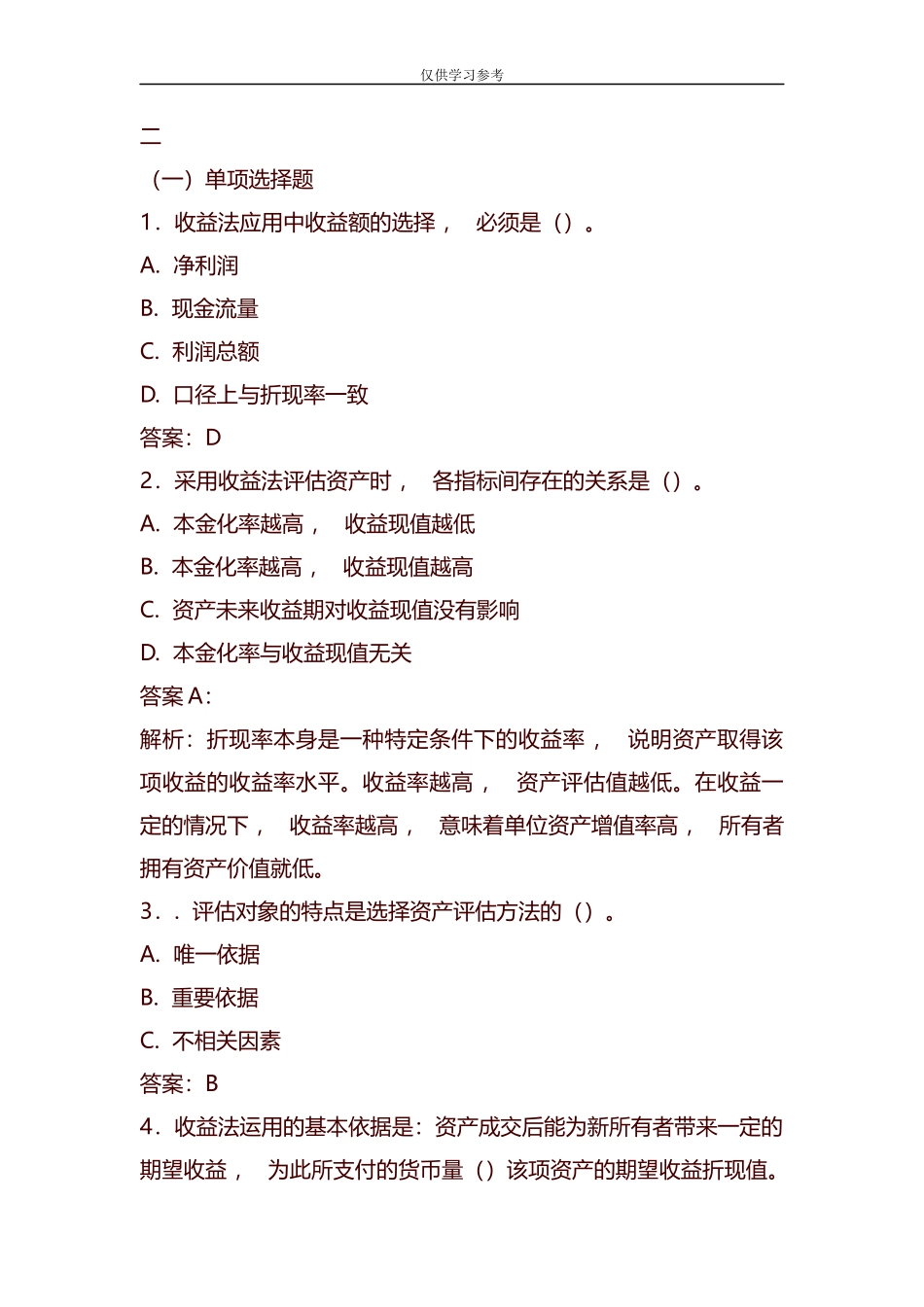 仅供学习参考

二

（一）单项选择题

1．收益法应用中收益额的选择， 必须是（）。

A. 净利润

B. 现金流量

C. 利润总额

D. 口径上与折现率一致

答案：D

2．采用收益法评估资产时， 各指标间存在的关系是（）。

A. 本金化率越高， 收益现值越低

B. 本金化率越高， 收益现值越高

C. 资产未来收益期对收益现值没有影响

D. 本金化率与收益现值无关

答案 A：

解析：折现率本身是一种特定条件下的收益率， 说明资产取得该项收益的收益率水平。收益率越高， 资产评估值越低。在收益一定的情况下， 收益率越高， 意味着单位资产增值率高， 所有者拥有资产价值就低。

3．．评估对象的特点是选择资产评估方法的（）。

A. 唯一依据

B. 重要依据

C. 不相关因素

答案：B

4．收益法运用的基本依据是：资产成交后能为新所有者带来一定的期望收益， 为此所支付的货币量（）该项资产的期望收益折现值。